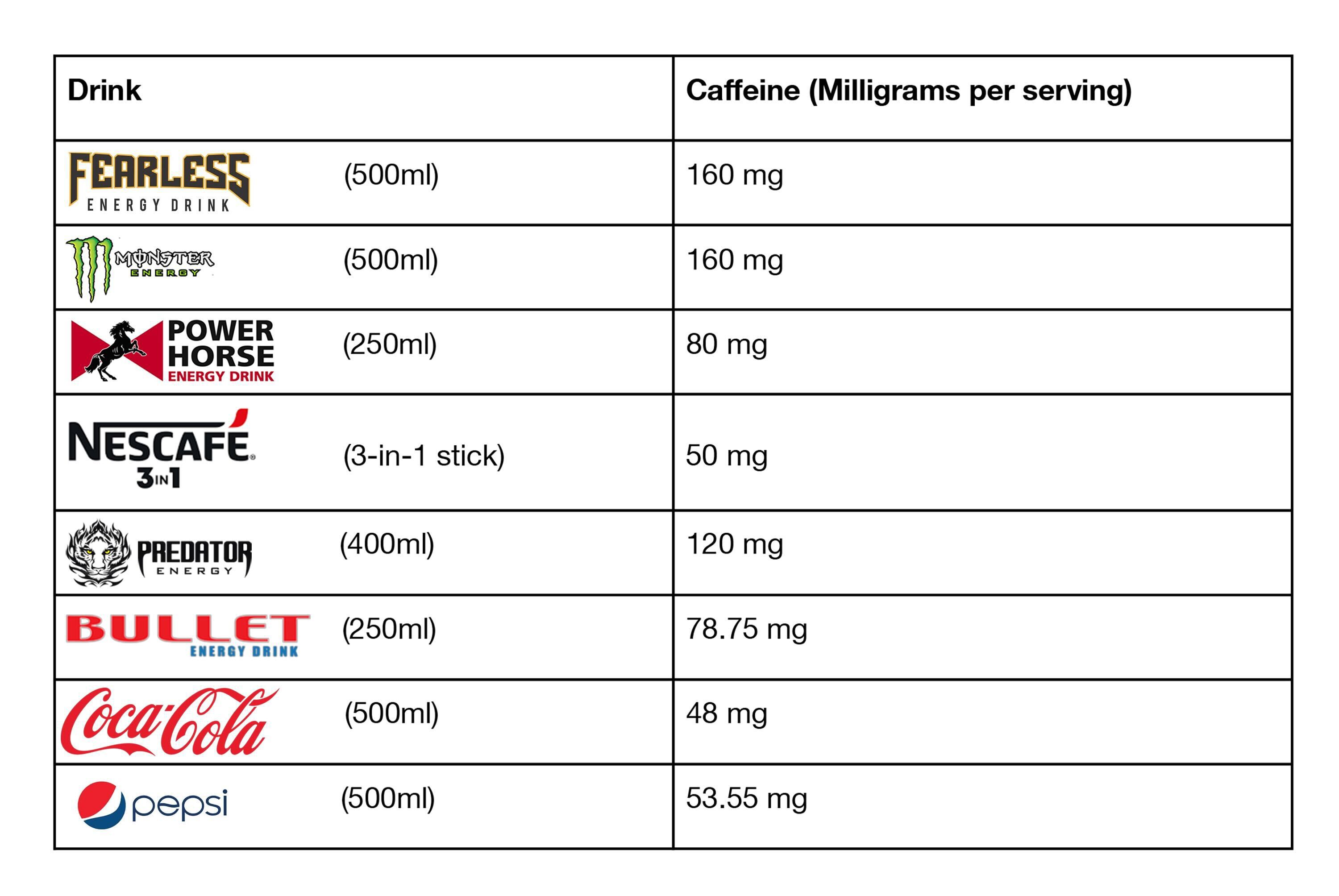 | Drink | Caffeine (Milligrams per serving) |
|---|---|
| FEARLESS ENERGY DRINK (500ml) | 160 mg |
| MONSTER ENERGY (500ml) | 160 mg |
| POWER HORSE ENERGY DRINK (250ml) | 80 mg |
| NESCAFÉ 3IN1 (3-in-1 stick) | 50 mg |
| PREDATOR ENERGY (400ml) | 120 mg |
| BULLET ENERGY DRINK (250ml) | 78.75 mg |
| Coca-Cola (500ml) | 48 mg |
| pepsi (500ml) | 53.55 mg |